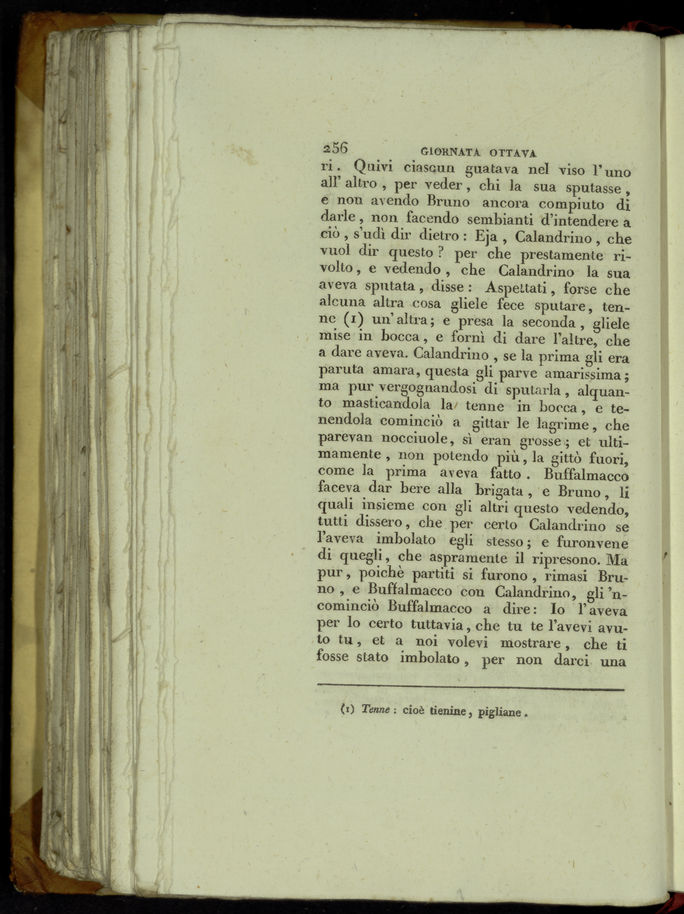 256 GIORNATA OTTAVA

ri. Quivi ciascun guatava nel viso l'uno all'altro, per veder, chi la sua sputasse, e non avendo Bruno ancora compiuto di darle, non facendo sembianti d'intendere a ciò, s'udì dir dietro: Eja, Calandrino, che vuol dir questo? per che prestamente rivolto, e vedendo, che Calandrino la sua aveva sputata, disse: Aspettati, forse che alcuna altra cosa gliele fece sputare, tenne (1) un'altra; e presa la seconda, gliele mise in bocca, e fornì di dare l'altre, che a dare aveva. Calandrino, se la prima gli era paruta amara, questa gli parve amarissima; ma pur vergognandosi di sputarla, alquanto masticandola la tenne in bocca, e tenendola cominciò a gittar le lagrime, che parevan nocciuole, sì eran grosse; et ultimamente, non potendo più, la gittò fuori, come la prima aveva fatto. Buffalmacco faceva dar bere alla brigata, e Bruno, li quali insieme con gli altri questo vedendo, tutti dissero, che per certo Calandrino se l'aveva imbolato egli stesso; e furonvene di quegli, che aspramente il ripresono. Ma pur, poichè partiti si furono, rimasi Bruno, e Buffalmacco con Calandrino, gli 'ncominciò Buffalmacco a dire: Io l'aveva per lo certo tuttavia, che tu te l'avevi avuto tu, et a noi volevi mostrare, che ti fosse stato imbolato, per non darci una

(1) Tenne: cioè tienine, pigliane.